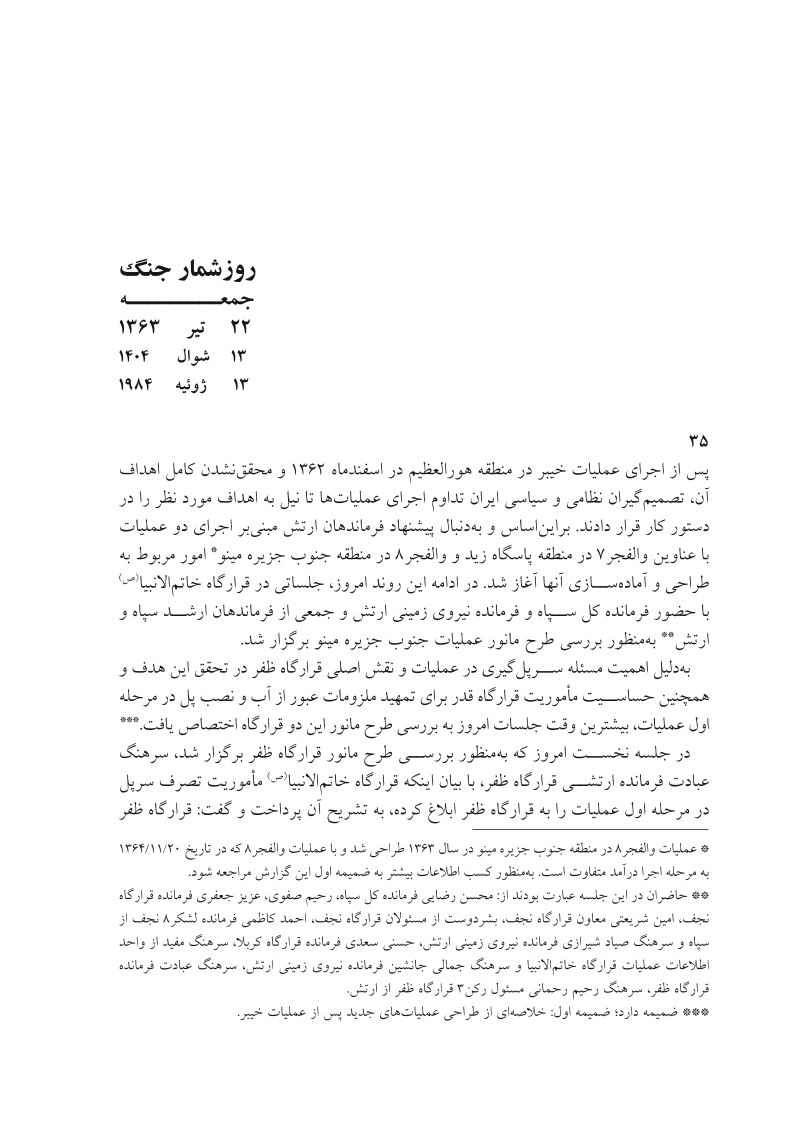 روزشمار جنگ
جمعه
۲۲ تیر ۱۳۶۳
۱۳ شوال ۱۴۰۴
۱۳ ژوئیه ۱۹۸۴

۳۵
پس از اجرای عملیات خیبر در منطقه هورالعظیم در اسفندماه ۱۳۶۲ و محقق‌نشدن کامل اهداف آن، تصمیم‌گیران نظامی و سیاسی ایران تداوم اجرای عملیات‌ها تا نیل به اهداف مورد نظر را در دستور کار قرار دادند. براین‌اساس و به‌دنبال پیشنهاد فرماندهان ارتش مبنی‌بر اجرای دو عملیات با عناوین والفجر۷ در منطقه پاسگاه زید و والفجر۸ در منطقه جنوب جزیره مینو* امور مربوط به طراحی و آماده‌سازی آنها آغاز شد. در ادامه این روند امروز، جلساتی در قرارگاه خاتم‌الانبیا(ص) با حضور فرمانده کل سپاه و فرمانده نیروی زمینی ارتش و جمعی از فرماندهان ارشد سپاه و ارتش** به‌منظور بررسی طرح مانور عملیات جنوب جزیره مینو برگزار شد.
به‌دلیل اهمیت مسئله سرپل‌گیری در عملیات و نقش اصلی قرارگاه ظفر در تحقق این هدف و همچنین حساسیت مأموریت قرارگاه قدر برای تمهید ملزومات عبور از آب و نصب پل در مرحله اول عملیات، بیشترین وقت جلسات امروز به بررسی طرح مانور این دو قرارگاه اختصاص یافت.***
در جلسه نخست امروز که به‌منظور بررسی طرح مانور قرارگاه ظفر برگزار شد، سرهنگ عبادت فرمانده ارتشی قرارگاه ظفر، با بیان اینکه قرارگاه خاتم‌الانبیا(ص) مأموریت تصرف سرپل در مرحله اول عملیات را به قرارگاه ظفر ابلاغ کرده، به تشریح آن پرداخت و گفت: قرارگاه ظفر

* عملیات والفجر۸ در منطقه جنوب جزیره مینو در سال ۱۳۶۳ طراحی شد و با عملیات والفجر۸ که در تاریخ ۱۳۶۴/۱۱/۲۰ به مرحله اجرا درآمد متفاوت است. به‌منظور کسب اطلاعات بیشتر به ضمیمه اول این گزارش مراجعه شود.
** حاضران در این جلسه عبارت بودند از: محسن رضایی فرمانده کل سپاه، رحیم صفوی، عزیز جعفری فرمانده قرارگاه نجف، امین شریعتی معاون قرارگاه نجف، بشردوست از مسئولان قرارگاه نجف، احمد کاظمی فرمانده لشکر۸ نجف از سپاه و سرهنگ صیاد شیرازی فرمانده نیروی زمینی ارتش، حسنی سعدی فرمانده قرارگاه کربلا، سرهنگ مفید از واحد اطلاعات عملیات قرارگاه خاتم‌الانبیا و سرهنگ جمالی جانشین فرمانده نیروی زمینی ارتش، سرهنگ عبادت فرمانده قرارگاه ظفر، سرهنگ رحیم رحمانی مسئول رکن۳ قرارگاه ظفر از ارتش.
*** ضمیمه دارد؛ ضمیمه اول: خلاصه‌ای از طراحی عملیات‌های جدید پس از عملیات خیبر.